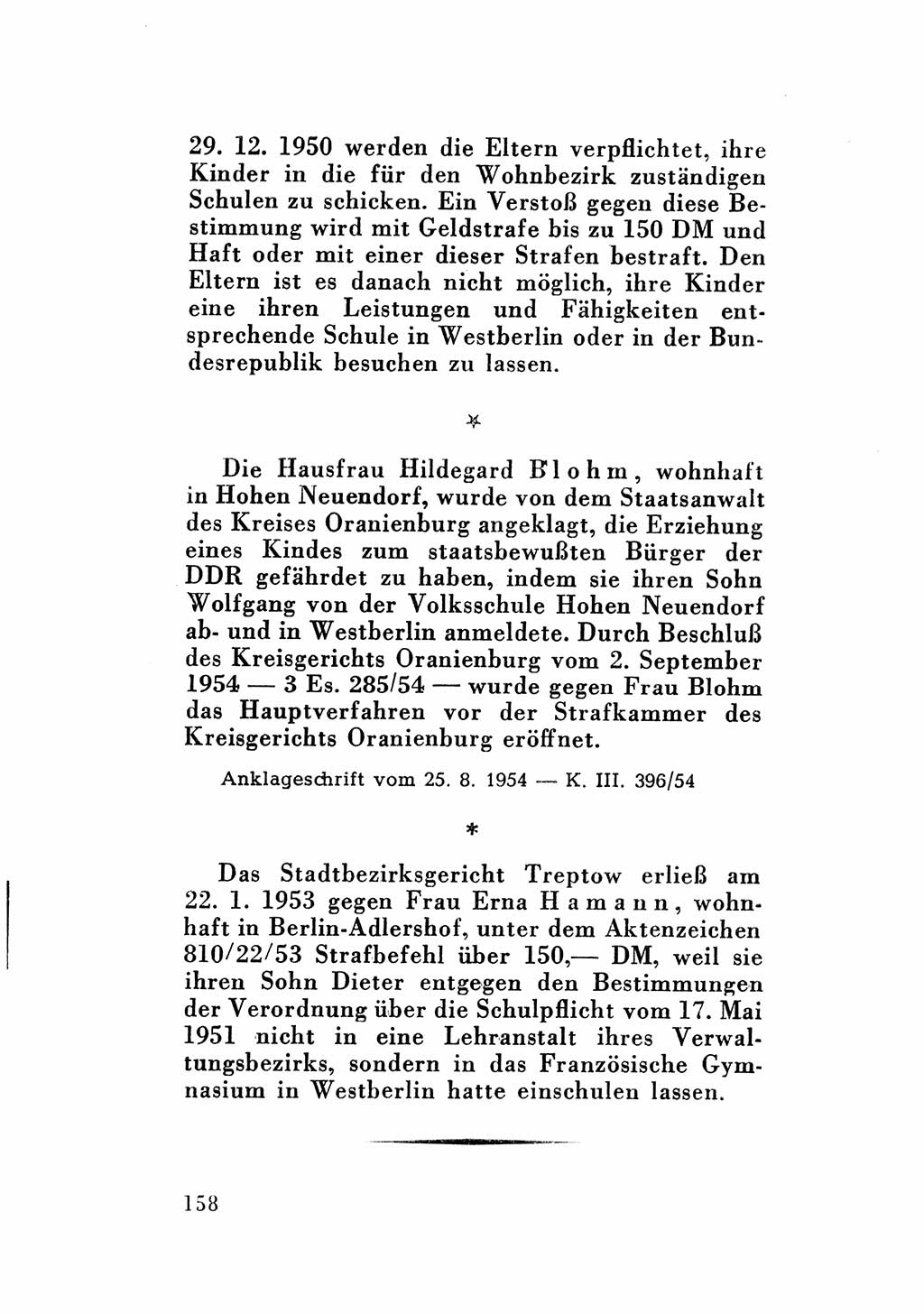 29. 12. 1950 werden die Eltern verpflichtet, ihre Kinder in die für den Wohnbezirk zuständigen Schulen zu schicken. Ein Verstoß gegen diese Bestimmung wird mit Geldstrafe bis zu 150 DM und Haft oder mit einer dieser Strafen bestraft. Den Eltern ist es danach nicht möglich, ihre Kinder eine ihren Leistungen und Fähigkeiten entsprechende Schule in Westberlin oder in der Bundesrepublik besuchen zu lassen.

*

Die Hausfrau Hildegard Blohm, wohnhaft in Hohen Neuendorf, wurde von dem Staatsanwalt des Kreises Oranienburg angeklagt, die Erziehung eines Kindes zum staatsbewußten Bürger der DDR gefährdet zu haben, indem sie ihren Sohn Wolfgang von der Volksschule Hohen Neuendorf ab- und in Westberlin anmeldete. Durch Beschluß des Kreisgerichts Oranienburg vom 2. September 1954 — 3 Es. 285/54 — wurde gegen Frau Blohm das Hauptverfahren vor der Strafkammer des Kreisgerichts Oranienburg eröffnet.

Anklageschrift vom 25. 8. 1954 — K. III. 396/54

*

Das Stadtbezirksgericht Treptow erließ am 22. 1. 1953 gegen Frau Erna Hamann, wohnhaft in Berlin-Adlershof, unter dem Aktenzeichen 810/22/53 Strafbefehl über 150,— DM, weil sie ihren Sohn Dieter entgegen den Bestimmungen der Verordnung über die Schulpflicht vom 17. Mai 1951 nicht in eine Lehranstalt ihres Verwaltungsbezirks, sondern in das Französische Gymnasium in Westberlin hatte einschulen lassen.

158